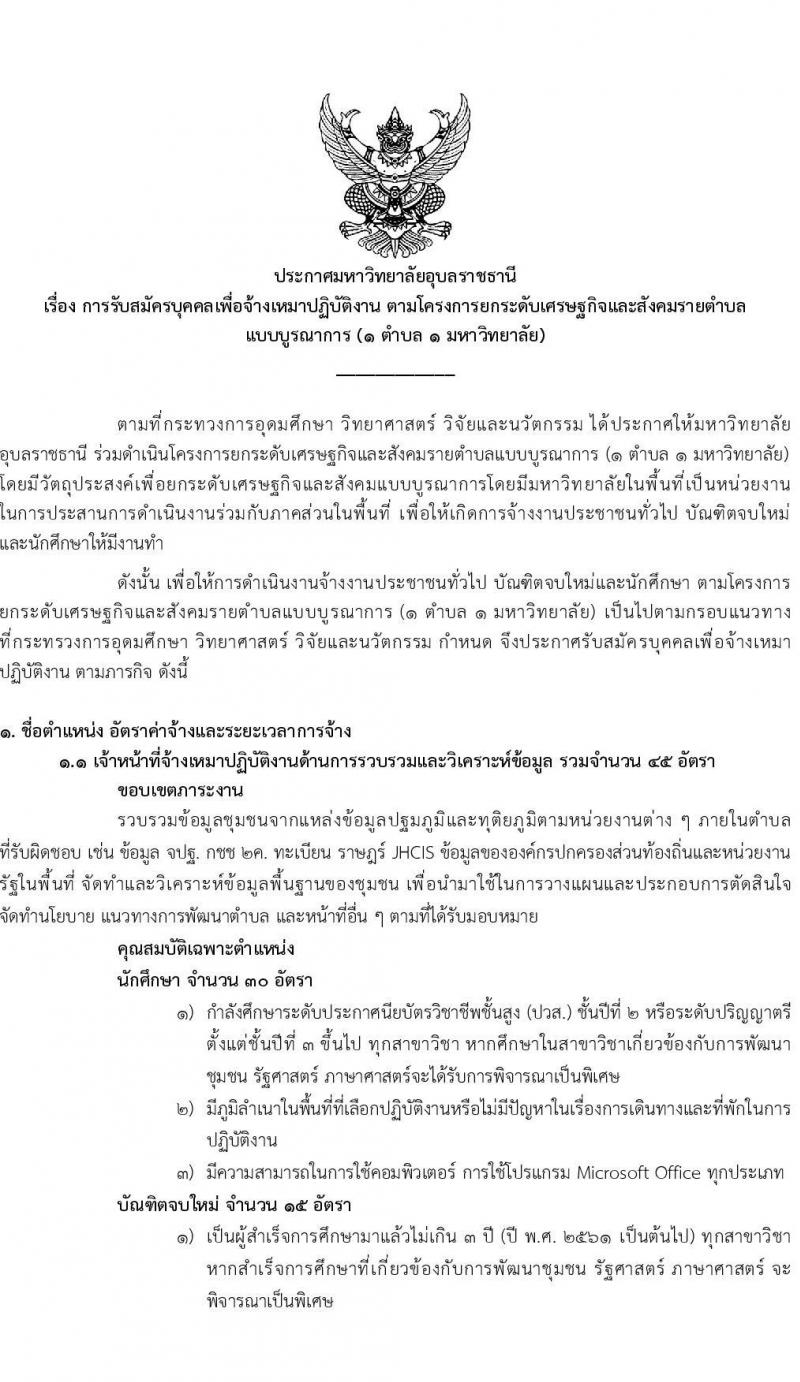 ประกาศมหาวิทยาลัยอุบลราชธานี
เรื่อง การรับสมัครบุคคลเพื่อจ้างเหมาปฏิบัติงาน ตามโครงการยกระดับเศรษฐกิจและสังคมรายตำบลแบบบูรณาการ (๑ ตำบล ๑ มหาวิทยาลัย)

ตามที่กระทรวงการอุดมศึกษา วิทยาศาสตร์ วิจัยและนวัตกรรม ได้ประกาศให้มหาวิทยาลัยอุบลราชธานี ร่วมดำเนินโครงการยกระดับเศรษฐกิจและสังคมรายตำบลแบบบูรณาการ (๑ ตำบล ๑ มหาวิทยาลัย) โดยมีวัตถุประสงค์เพื่อยกระดับเศรษฐกิจและสังคมแบบบูรณาการโดยมีมหาวิทยาลัยในพื้นที่เป็นหน่วยงานในการประสานการดำเนินงานร่วมกับภาคส่วนในพื้นที่ เพื่อให้เกิดการจ้างงานประชาชนทั่วไป บัณฑิตจบใหม่และนักศึกษาให้มีงานทำ

ดังนั้น เพื่อให้การดำเนินงานจ้างงานประชาชนทั่วไป บัณฑิตจบใหม่และนักศึกษา ตามโครงการยกระดับเศรษฐกิจและสังคมรายตำบลแบบบูรณาการ (๑ ตำบล ๑ มหาวิทยาลัย) เป็นไปตามกรอบแนวทางที่กระทรวงการอุดมศึกษา วิทยาศาสตร์ วิจัยและนวัตกรรม กำหนด จึงประกาศรับสมัครบุคคลเพื่อจ้างเหมาปฏิบัติงาน ตามภารกิจ ดังนี้

๑. ชื่อตำแหน่ง อัตราค่าจ้างและระยะเวลาการจ้าง
๑.๑ เจ้าหน้าที่จ้างเหมาปฏิบัติงานด้านการรวบรวมและวิเคราะห์ข้อมูล รวมจำนวน ๔๕ อัตรา
ขอบเขตภาระงาน
รวบรวมข้อมูลชุมชนจากแหล่งข้อมูลปฐมภูมิและทุติยภูมิตามหน่วยงานต่าง ๆ ภายในตำบลที่รับผิดชอบ เช่น ข้อมูล จปฐ. กชช ๒ค. ทะเบียน ราษฎร์ JHCIS ข้อมูลขององค์กรปกครองส่วนท้องถิ่นและหน่วยงานรัฐในพื้นที่ จัดทำและวิเคราะห์ข้อมูลพื้นฐานของชุมชน เพื่อนำมาใช้ในการวางแผนและประกอบการตัดสินใจจัดทำนโยบาย แนวทางการพัฒนาตำบล และหน้าที่อื่น ๆ ตามที่ได้รับมอบหมาย
คุณสมบัติเฉพาะตำแหน่ง
นักศึกษา จำนวน ๓๐ อัตรา
๑) กำลังศึกษาระดับประกาศนียบัตรวิชาชีพชั้นสูง (ปวส.) ชั้นปีที่ ๒ หรือระดับปริญญาตรี ตั้งแต่ชั้นปีที่ ๓ ขึ้นไป ทุกสาขาวิชา หากศึกษาในสาขาวิชาเกี่ยวข้องกับการพัฒนาชุมชน รัฐศาสตร์ ภาษาศาสตร์จะได้รับการพิจารณาเป็นพิเศษ
๒) มีภูมิลำเนาในพื้นที่ที่เลือกปฏิบัติงานหรือไม่มีปัญหาในเรื่องการเดินทางและที่พักในการปฏิบัติงาน
๓) มีความสามารถในการใช้คอมพิวเตอร์ การใช้โปรแกรม Microsoft Office ทุกประเภท
บัณฑิตจบใหม่ จำนวน ๑๕ อัตรา
๑) เป็นผู้สำเร็จการศึกษามาแล้วไม่เกิน ๓ ปี (ปี พ.ศ. ๒๕๖๑ เป็นต้นไป) ทุกสาขาวิชา หากสำเร็จการศึกษาที่เกี่ยวข้องกับการพัฒนาชุมชน รัฐศาสตร์ ภาษาศาสตร์ จะพิจารณาเป็นพิเศษ